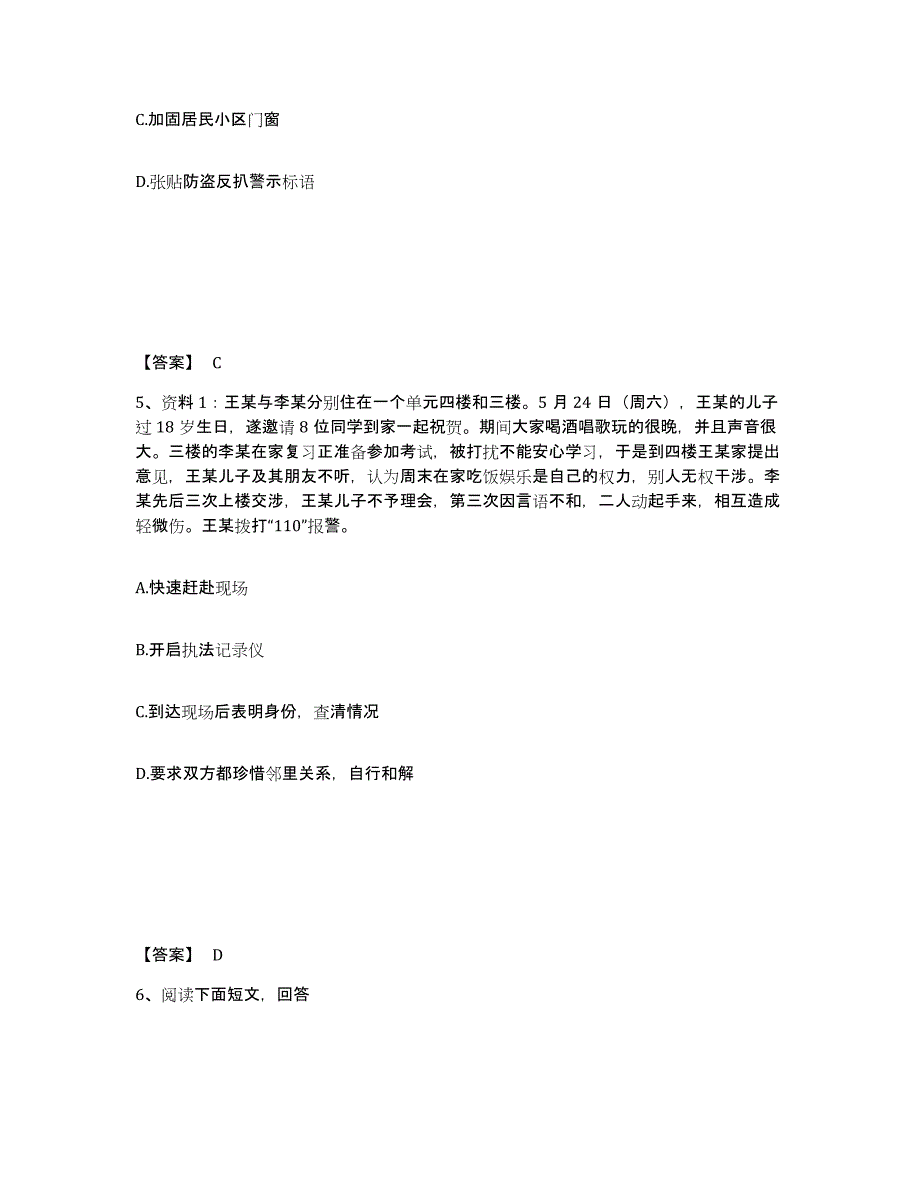 C.加固居民小区门窗

D.张贴防盗反扒警示标语

【答案】 C

5、资料 1：王某与李某分别住在一个单元四楼和三楼。5 月 24 日（周六），王某的儿子过 18 岁生日，遂邀请 8 位同学到家一起祝贺。期间大家喝酒唱歌玩的很晚，并且声音很大。三楼的李某在家复习正准备参加考试，被打扰不能安心学习，于是到四楼王某家提出意见，王某儿子及其朋友不听，认为周末在家吃饭娱乐是自己的权力，别人无权干涉。李某先后三次上楼交涉，王某儿子不予理会，第三次因言语不和，二人动起手来，相互造成轻微伤。王某拨打“110”报警。

A.快速赶赴现场

B.开启执法记录仪

C.到达现场后表明身份，查清情况

D.要求双方都珍惜邻里关系，自行和解

【答案】 D

6、阅读下面短文，回答